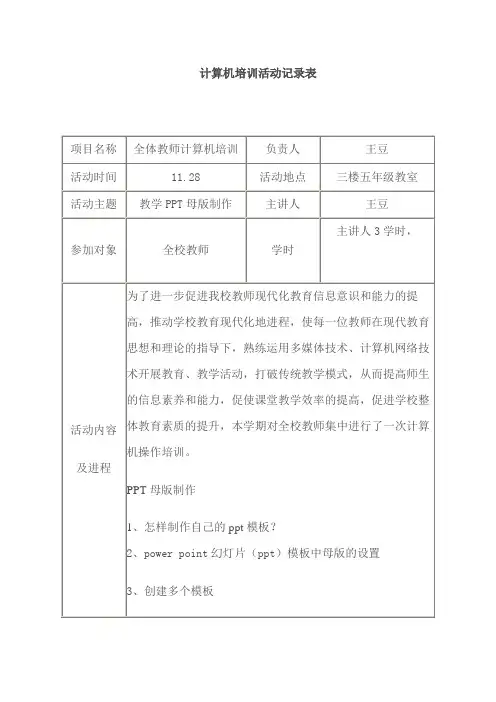 计算机培训活动记录表

| 项目名称 | 全体教师计算机培训 | 负责人 | 王豆 |
|---|---|---|---|
| 活动时间 | 11.28 | 活动地点 | 三楼五年级教室 |
| 活动主题 | 教学 PPT 母版制作 | 主讲人 | 王豆 |
| 参加对象 | 全校教师 | 学时 | 主讲人 3 学时， |
| 活动内容及进程 | 为了进一步促进我校教师现代化教育信息意识和能力的提高，推动学校教育现代化地进程，使每一位教师在现代教育思想和理论的指导下，熟练运用多媒体技术、计算机网络技术开展教育、教学活动，打破传统教学模式，从而提高师生的信息素养和能力，促使课堂教学效率的提高，促进学校整体教育素质的提升，本学期对全校教师集中进行了一次计算机操作培训。<br><br>PPT 母版制作<br><br>1、怎样制作自己的 ppt 模板？<br>2、power point 幻灯片（ppt）模板中母版的设置<br><br>3、创建多个模板 | | |